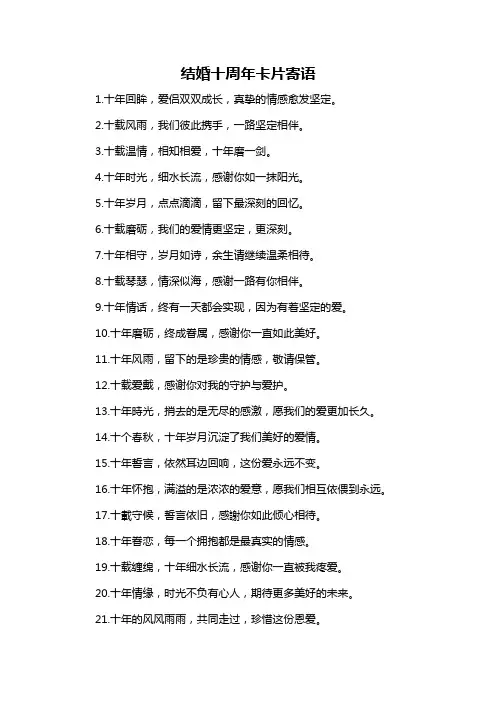 结婚十周年卡片寄语

1.十年回眸，爱侣双双成长，真挚的情感愈发坚定。

2.十载风雨，我们彼此携手，一路坚定相伴。

3.十载温情，相知相爱，十年磨一剑。

4.十年时光，细水长流，感谢你如一抹阳光。

5.十年岁月，点点滴滴，留下最深刻的回忆。

6.十载磨砺，我们的爱情更坚定，更深刻。

7.十年相守，岁月如诗，余生请继续温柔相待。

8.十载琴瑟，情深似海，感谢一路有你相伴。

9.十年情话，终有一天都会实现，因为有着坚定的爱。

10.十年磨砺，终成眷属，感谢你一直如此美好。

11.十年风雨，留下的是珍贵的情感，敬请保管。

12.十载爱戴，感谢你对我的守护与爱护。

13.十年時光，捎去的是无尽的感激，愿我们的爱更加长久。

14.十个春秋，十年岁月沉淀了我们美好的爱情。

15.十年誓言，依然耳边回响，这份爱永远不变。

16.十年怀抱，满溢的是浓浓的爱意，愿我们相互依偎到永远。

17.十載守候，誓言依旧，感谢你如此倾心相待。

18.十年眷恋，每一个拥抱都是最真实的情感。

19.十载缠绵，十年细水长流，感谢你一直被我疼爱。

20.十年情缘，时光不负有心人，期待更多美好的未来。

21.十年的风风雨雨，共同走过，珍惜这份恩爱。